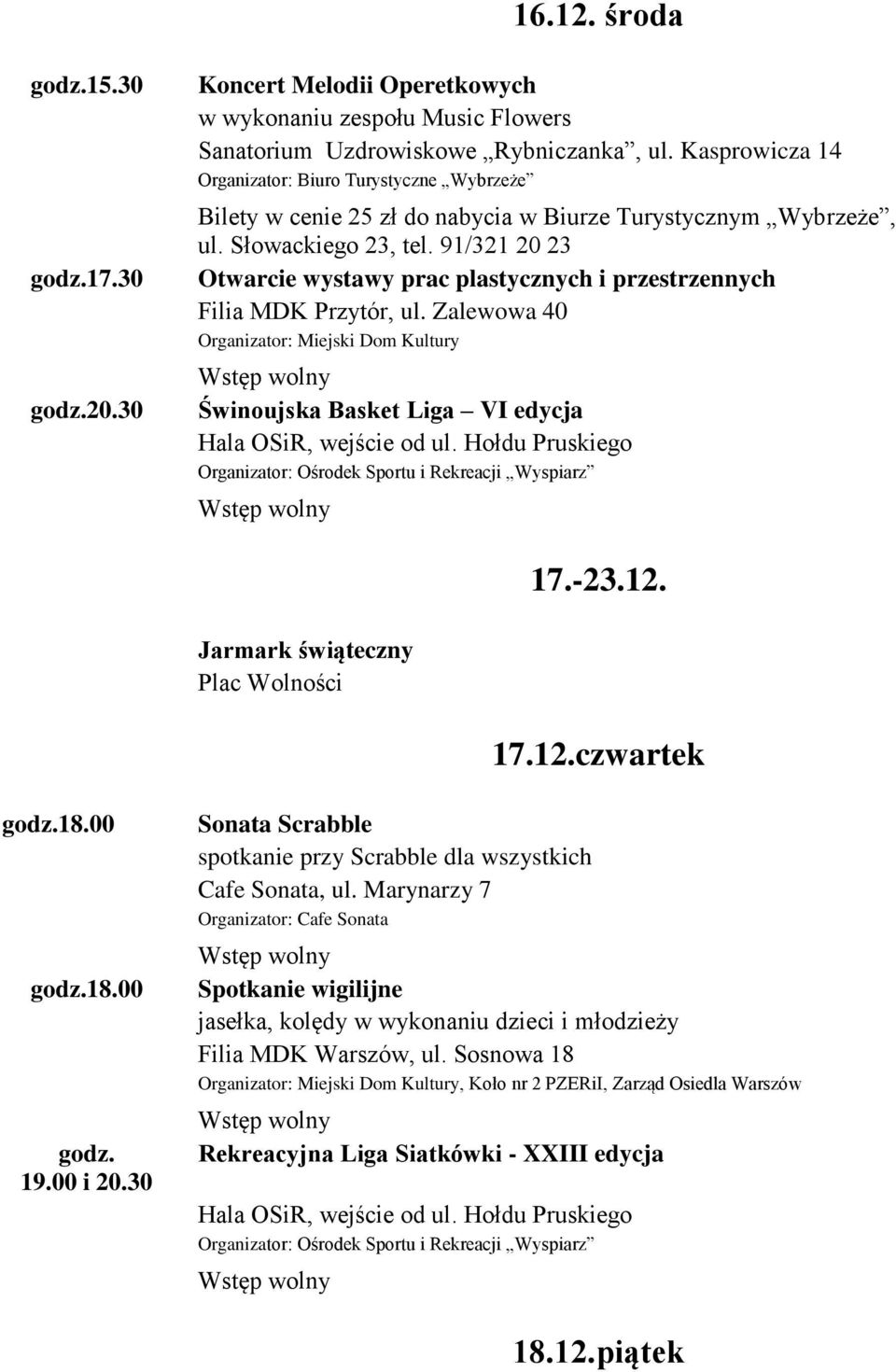 16.12. środa

godz.15.30

Koncert Melodii Operetkowych
w wykonaniu zespołu Music Flowers
Sanatorium Uzdrowiskowe „Rybniczanka”, ul. Kasprowicza 14
Organizator: Biuro Turystyczne „Wybrzeże”
Bilety w cenie 25 zł do nabycia w Biurze Turystycznym „Wybrzeże”, ul. Słowackiego 23, tel. 91/321 20 23

godz.17.30

Otwarcie wystawy prac plastycznych i przestrzennych
Filia MDK Przytór, ul. Zalewowa 40
Organizator: Miejski Dom Kultury
Wstęp wolny

godz.20.30

Świnoujska Basket Liga – VI edycja
Hala OSiR, wejście od ul. Hołdu Pruskiego
Organizator: Ośrodek Sportu i Rekreacji „Wyspiarz”
Wstęp wolny

17.-23.12.

Jarmark świąteczny
Plac Wolności

17.12.czwartek

godz.18.00

Sonata Scrabble
spotkanie przy Scrabble dla wszystkich
Cafe Sonata, ul. Marynarzy 7
Organizator: Cafe Sonata
Wstęp wolny

godz.18.00

Spotkanie wigilijne
jasełka, kolędy w wykonaniu dzieci i młodzieży
Filia MDK Warszów, ul. Sosnowa 18
Organizator: Miejski Dom Kultury, Koło nr 2 PZERiI, Zarząd Osiedla Warszów
Wstęp wolny

godz. 19.00 i 20.30

Rekreacyjna Liga Siatkówki - XXIII edycja
Hala OSiR, wejście od ul. Hołdu Pruskiego
Organizator: Ośrodek Sportu i Rekreacji „Wyspiarz”
Wstęp wolny

18.12.piątek